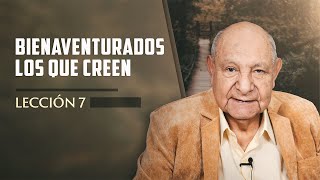 BIENAVENTURADOS LOS QUE CREEN

LECCIÓN 7